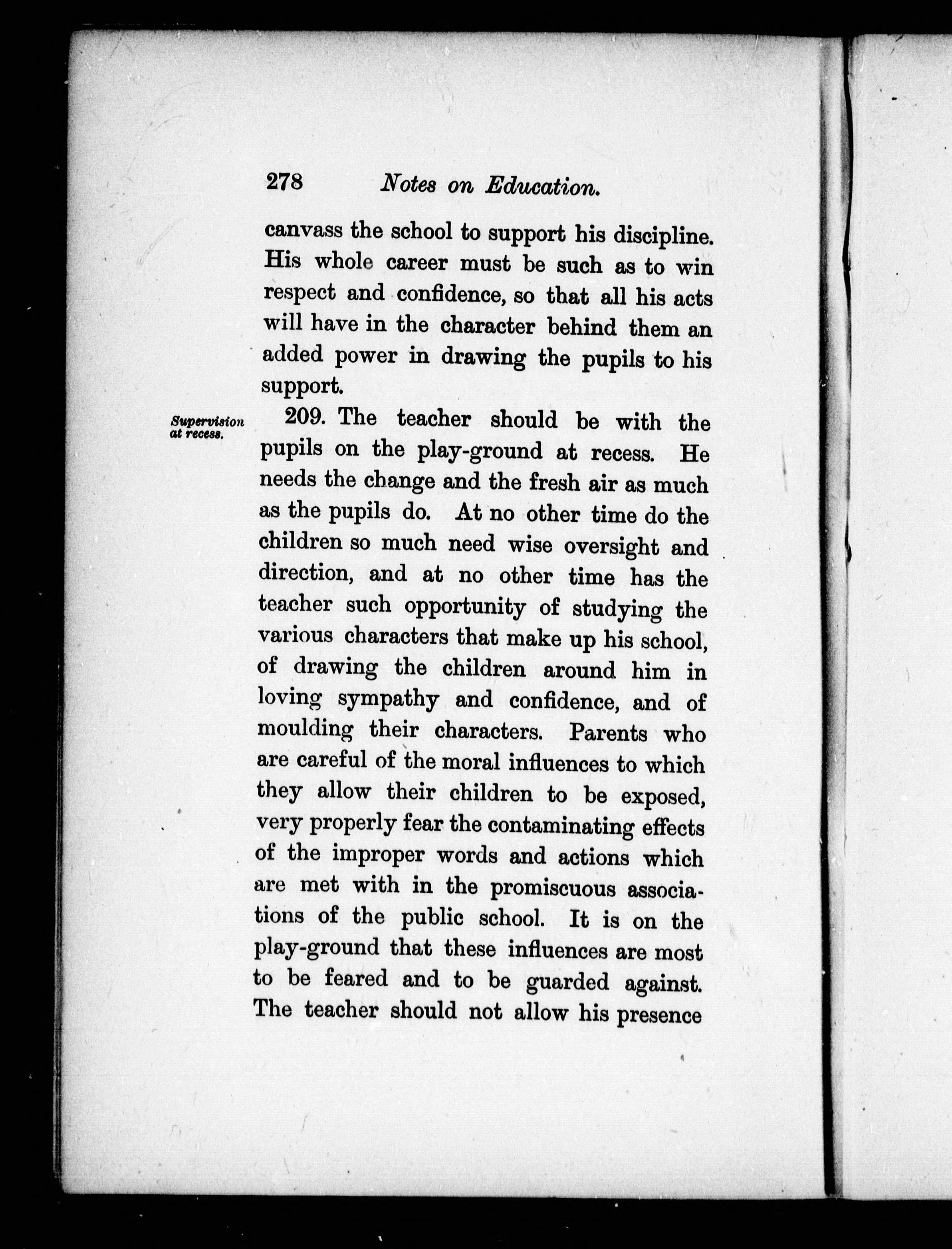 278 Notes on Education.

canvass the school to support his discipline. His whole career must be such as to win respect and confidence, so that all his acts will have in the character behind them an added power in drawing the pupils to his support.

Supervision at recess.

209. The teacher should be with the pupils on the play-ground at recess. He needs the change and the fresh air as much as the pupils do. At no other time do the children so much need wise oversight and direction, and at no other time has the teacher such opportunity of studying the various characters that make up his school, of drawing the children around him in loving sympathy and confidence, and of moulding their characters. Parents who are careful of the moral influences to which they allow their children to be exposed, very properly fear the contaminating effects of the improper words and actions which are met with in the promiscuous associations of the public school. It is on the play-ground that these influences are most to be feared and to be guarded against. The teacher should not allow his presence